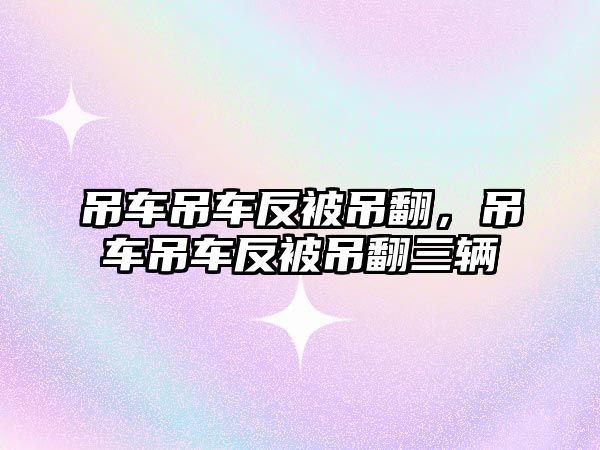 吊车吊车反被吊翻，吊车吊车反被吊翻三辆